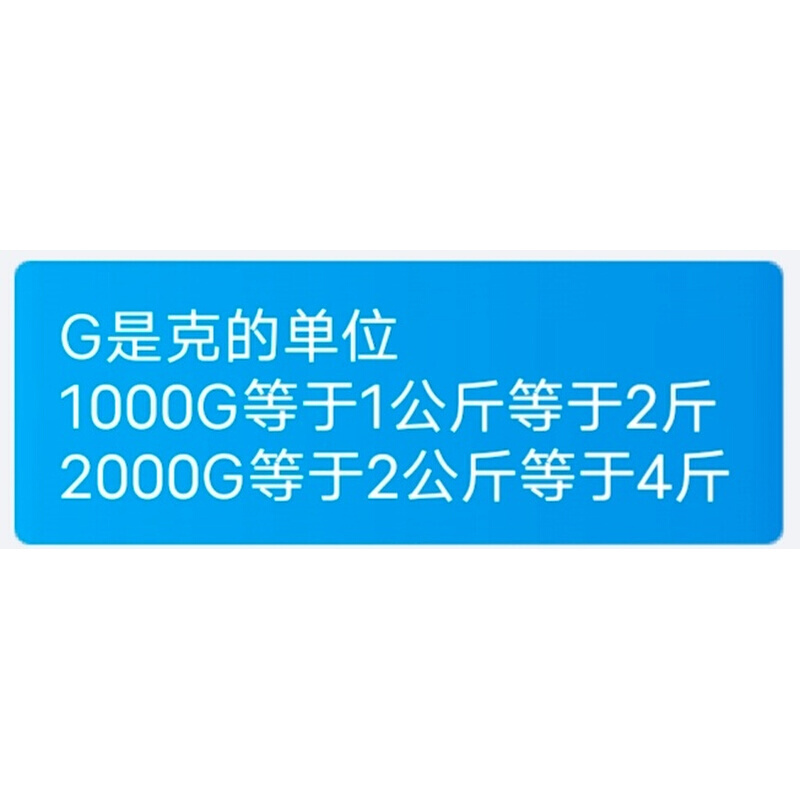 G是克的单位
1000G等于1公斤等于2斤
2000G等于2公斤等于4斤